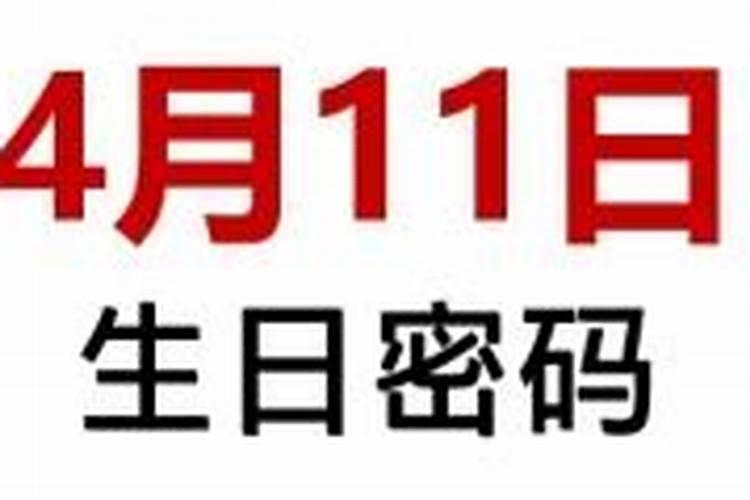 4月11日
生日密码